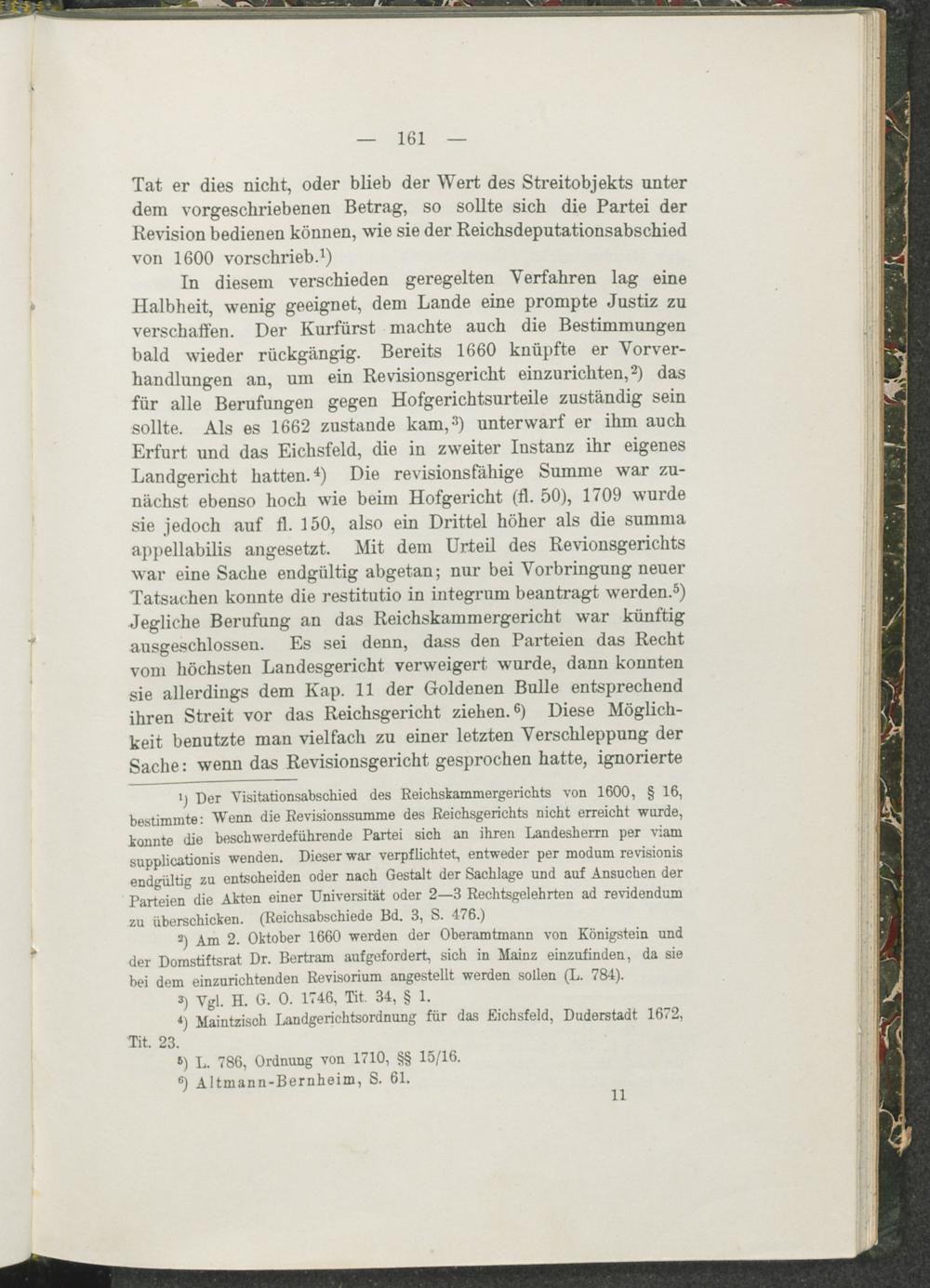 — 161 —

Tat er dies nicht, oder blieb der Wert des Streitobjekts unter dem vorgeschriebenen Betrag, so sollte sich die Partei der Revision bedienen können, wie sie der Reichsdeputationsabschied von 1600 vorschrieb.$^{1}$)

In diesem verschieden geregelten Verfahren lag eine Halbheit, wenig geeignet, dem Lande eine prompte Justiz zu verschaffen. Der Kurfürst machte auch die Bestimmungen bald wieder rückgängig. Bereits 1660 knüpfte er Vorverhandlungen an, um ein Revisionsgericht einzurichten,$^{2}$) das für alle Berufungen gegen Hofgerichtsurteile zuständig sein sollte. Als es 1662 zustande kam,$^{3}$) unterwarf er ihm auch Erfurt und das Eichsfeld, die in zweiter Instanz ihr eigenes Landgericht hatten.$^{4}$) Die revisionsfähige Summe war zunächst ebenso hoch wie beim Hofgericht (fl. 50), 1709 wurde sie jedoch auf fl. 150, also ein Drittel höher als die summa appellabilis angesetzt. Mit dem Urteil des Revionsgerichts war eine Sache endgültig abgetan; nur bei Vorbringung neuer Tatsachen konnte die restitutio in integrum beantragt werden.$^{5}$) Jegliche Berufung an das Reichskammergericht war künftig ausgeschlossen. Es sei denn, dass den Parteien das Recht vom höchsten Landesgericht verweigert wurde, dann konnten sie allerdings dem Kap. 11 der Goldenen Bulle entsprechend ihren Streit vor das Reichsgericht ziehen.$^{6}$) Diese Möglichkeit benutzte man vielfach zu einer letzten Verschleppung der Sache: wenn das Revisionsgericht gesprochen hatte, ignorierte

$^{1}$) Der Visitationsabschied des Reichskammergerichts von 1600, § 16, bestimmte: Wenn die Revisionssumme des Reichsgerichts nicht erreicht wurde, konnte die beschwerdeführende Partei sich an ihren Landesherrn per viam supplicationis wenden. Dieser war verpflichtet, entweder per modum revisionis endgültig zu entscheiden oder nach Gestalt der Sachlage und auf Ansuchen der Parteien die Akten einer Universität oder 2—3 Rechtsgelehrten ad revidendum zu überschicken. (Reichsabschiede Bd. 3, S. 476.)

$^{2}$) Am 2. Oktober 1660 werden der Oberamtmann von Königstein und der Domstiftsrat Dr. Bertram aufgefordert, sich in Mainz einzufinden, da sie bei dem einzurichtenden Revisorium angestellt werden sollen (L. 784).

$^{3}$) Vgl. H. G. O. 1746, Tit. 34, § 1.

$^{4}$) Maintzisch Landgerichtsordnung für das Eichsfeld, Duderstadt 1672, Tit. 23.

$^{5}$) L. 786, Ordnung von 1710, §§ 15/16.

$^{6}$) Altmann-Bernheim, S. 61.

11